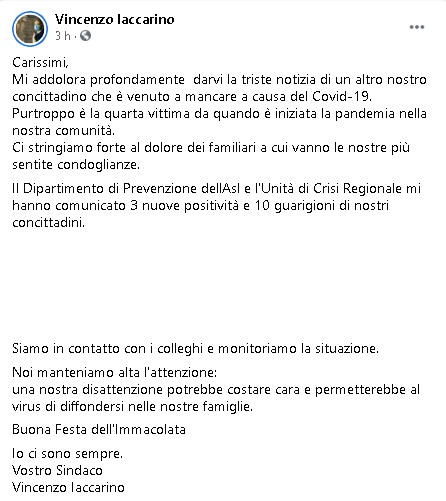 Vincenzo Iaccarino
3 h ·

Carissimi,
Mi addolora profondamente darvi la triste notizia di un altro nostro concittadino che è venuto a mancare a causa del Covid-19.
Purtroppo è la quarta vittima da quando è iniziata la pandemia nella nostra comunità.
Ci stringiamo forte al dolore dei familiari a cui vanno le nostre più sentite condoglianze.

Il Dipartimento di Prevenzione dellAsl e l'Unità di Crisi Regionale mi hanno comunicato 3 nuove positività e 10 guarigioni di nostri concittadini.

Siamo in contatto con i colleghi e monitoriamo la situazione.

Noi manteniamo alta l'attenzione:
una nostra disattenzione potrebbe costare cara e permetterebbe al virus di diffondersi nelle nostre famiglie.

Buona Festa dell'Immacolata

Io ci sono sempre.
Vostro Sindaco
Vincenzo Iaccarino